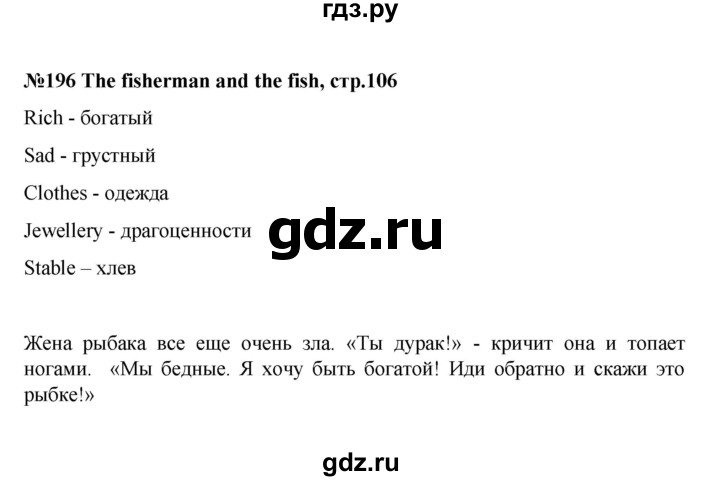 гдз.ру

№196 The fisherman and the fish, стр.106

Rich - богатый

Sad - грустный

Clothes - одежда

Jewellery - драгоценности

gdz.ru

Stable – хлев

Жена рыбака все еще очень зла. «Ты дурак!» - кричит она и топает ногами. «Мы бедные. Я хочу быть богатой! Иди обратно и скажи это рыбке!»

gdz.ru